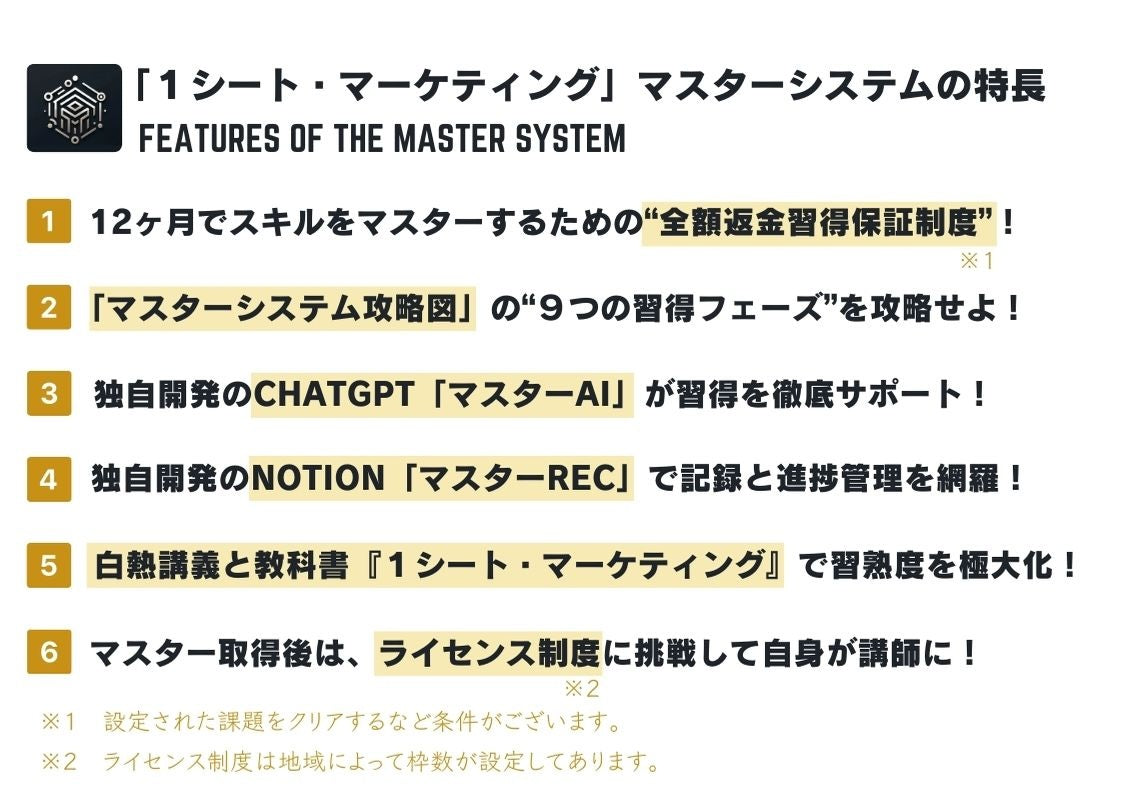 「１シート・マーケティング」マスターシステムの特長
FEATURES OF THE MASTER SYSTEM

1 12ヶ月でスキルをマスターするための“全額返金習得保証制度”！
※1

2 「マスターシステム攻略図」の“９つの習得フェーズ”を攻略せよ！

3 独自開発のCHATGPT「マスターAI」が習得を徹底サポート！

4 独自開発のNOTION「マスターREC」で記録と進捗管理を網羅！

5 白熱講義と教科書『１シート・マーケティング』で習熟度を極大化！

6 マスター取得後は、ライセンス制度に挑戦して自身が講師に！
※2

※1 設定された課題をクリアするなど条件がございます。

※2 ライセンス制度は地域によって枠数が設定してあります。